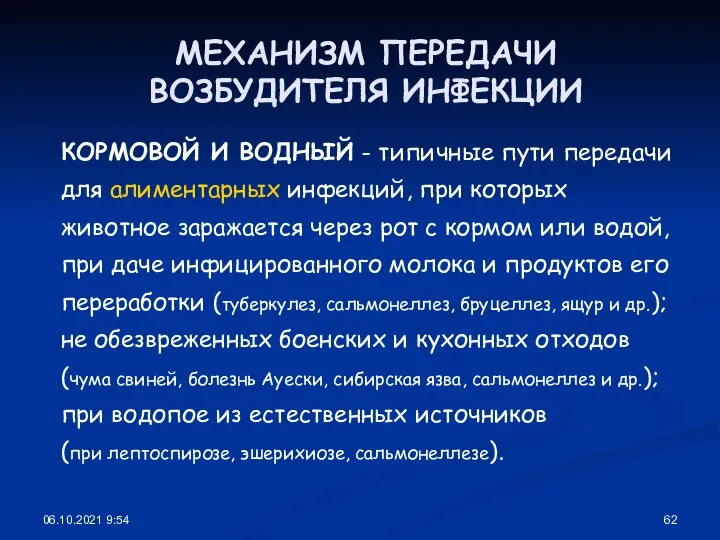 МЕХАНИЗМ ПЕРЕДАЧИ ВОЗБУДИТЕЛЯ ИНФЕКЦИИ

КОРМОВОЙ И ВОДНЫЙ - типичные пути передачи для алиментарных инфекций, при которых животное заражается через рот с кормом или водой, при даче инфицированного молока и продуктов его переработки (туберкулез, сальмонеллез, бруцеллез, ящур и др.); не обезвреженных боенских и кухонных отходов (чума свиней, болезнь Ауески, сибирская язва, сальмонеллез и др.); при водопое из естественных источников (при лептоспирозе, эшерихиозе, сальмонеллезе).

06.10.2021 9:54

62